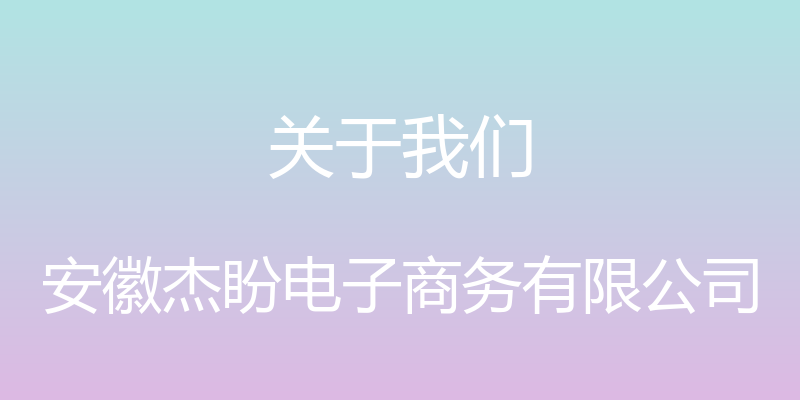 关于我们

安徽杰盼电子商务有限公司